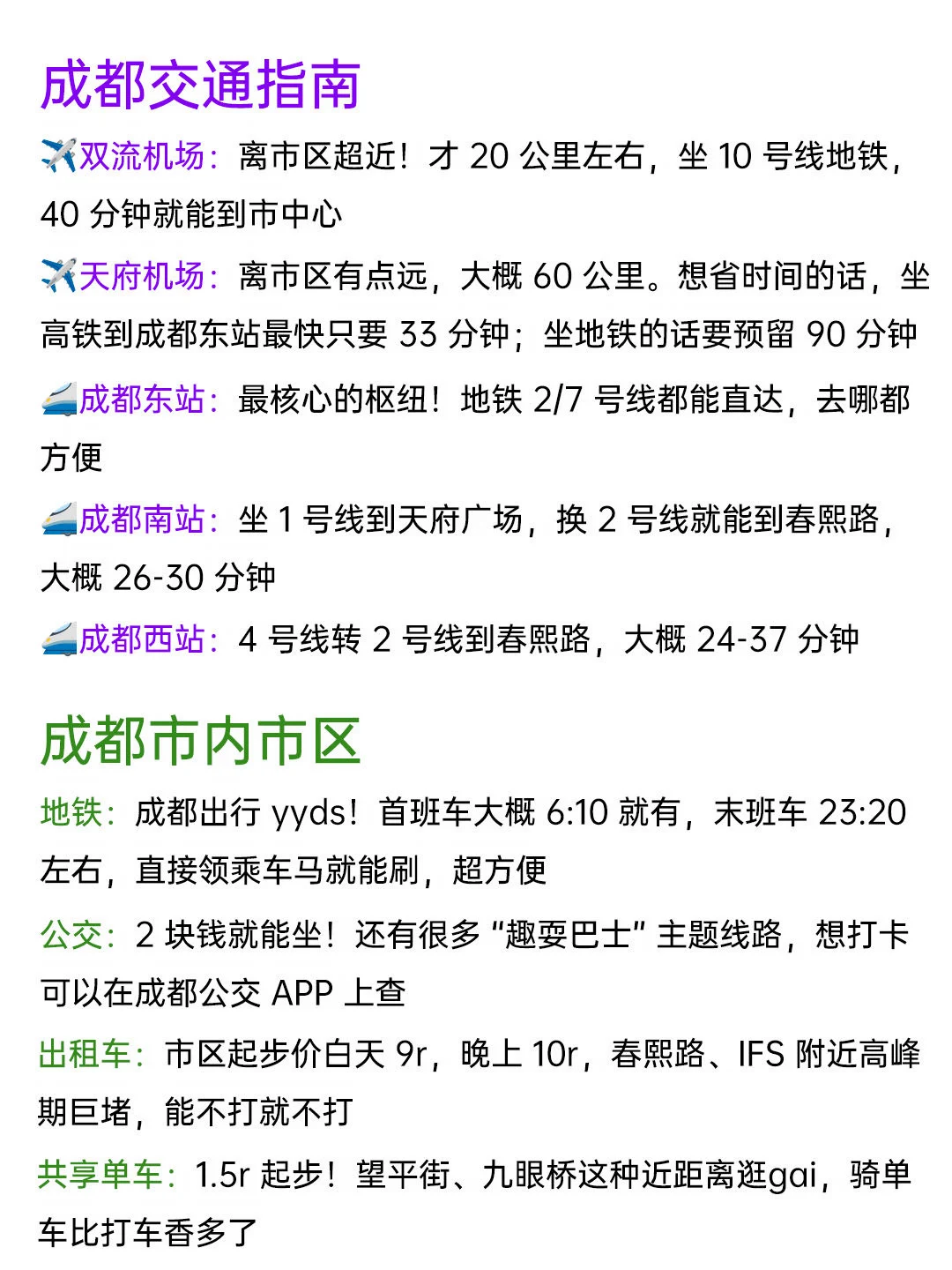 成都交通指南

✈️双流机场：离市区超近！才20公里左右，坐10号线地铁，40分钟就能到市中心

✈️天府机场：离市区有点远，大概60公里。想省时间的话，坐高铁到成都东站最快只要33分钟；坐地铁的话要预留90分钟

🚄成都东站：最核心的枢纽！地铁2/7号线都能直达，去哪都方便

🚄成都南站：坐1号线到天府广场，换2号线就能到春熙路，大概26-30分钟

🚄成都西站：4号线转2号线到春熙路，大概24-37分钟

成都市内市区

地铁：成都出行yyds！首班车大概6:10就有，末班车23:20左右，直接领乘车马就能刷，超方便

公交：2块钱就能坐！还有很多“趣耍巴士”主题线路，想打卡可以在成都公交APP上查

出租车：市区起步价白天9r，晚上10r，春熙路、IFS附近高峰期巨堵，能不打就不打

共享单车：1.5r起步！望平街、九眼桥这种近距离逛gai，骑单车比打车香多了